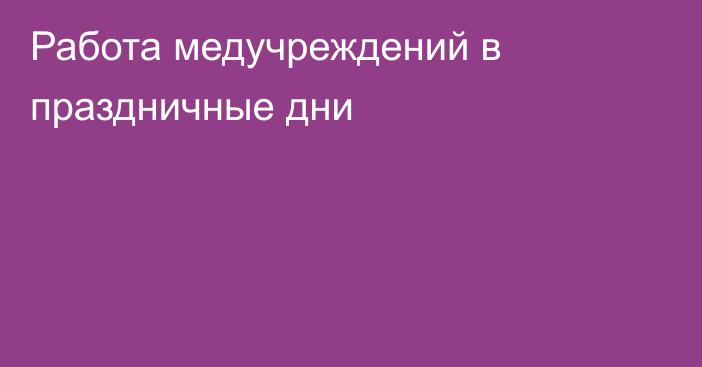 Работа медучреждений в праздничные дни